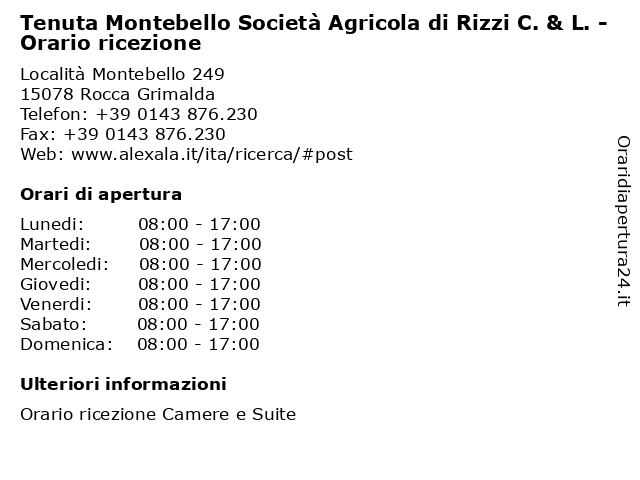 Tenuta Montebello Società Agricola di Rizzi C. & L. - Orario ricezione

Località Montebello 249
15078 Rocca Grimalda
Telefon: +39 0143 876.230
Fax: +39 0143 876.230
Web: www.alexala.it/ita/ricerca/#post

Orari di apertura

| | |
|---|---|
| Lunedi: | 08:00 - 17:00 |
| Martedi: | 08:00 - 17:00 |
| Mercoledi: | 08:00 - 17:00 |
| Giovedi: | 08:00 - 17:00 |
| Venerdi: | 08:00 - 17:00 |
| Sabato: | 08:00 - 17:00 |
| Domenica: | 08:00 - 17:00 |

Ulteriori informazioni

Orario ricezione Camere e Suite

Oraridiapertura24.it